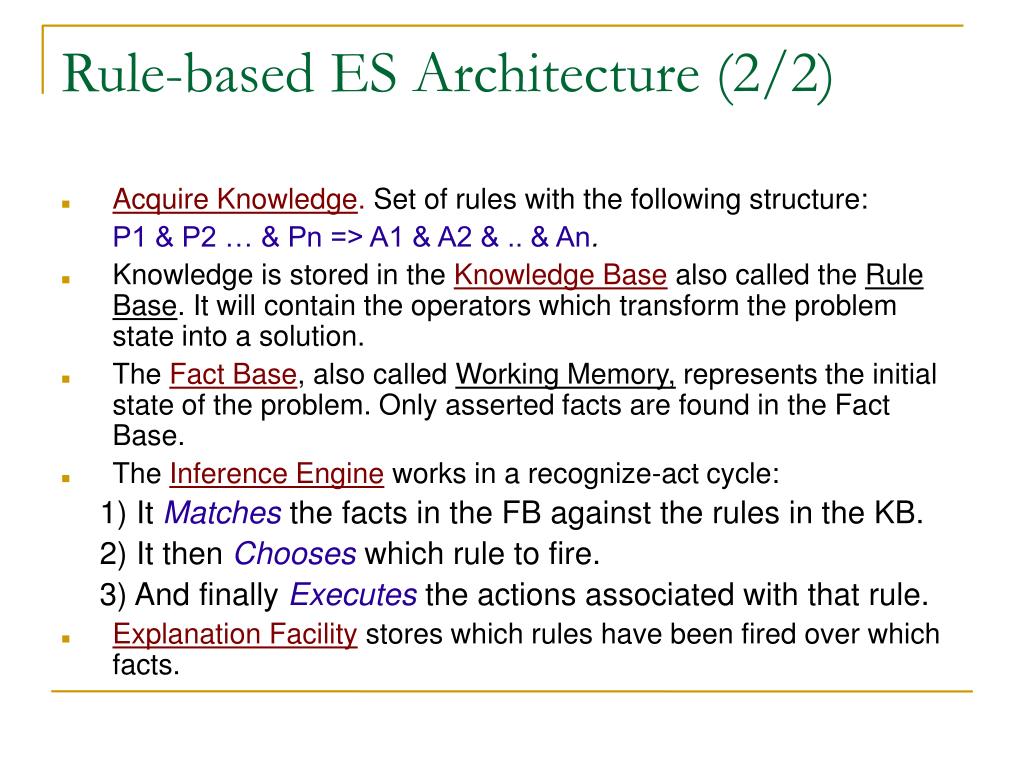 Rule-based ES Architecture (2/2)

Acquire Knowledge. Set of rules with the following structure:
P1 & P2 … & Pn => A1 & A2 & .. & An.

Knowledge is stored in the Knowledge Base also called the Rule Base. It will contain the operators which transform the problem state into a solution.

The Fact Base, also called Working Memory, represents the initial state of the problem. Only asserted facts are found in the Fact Base.

The Inference Engine works in a recognize-act cycle:
1) It Matches the facts in the FB against the rules in the KB.
2) It then Chooses which rule to fire.
3) And finally Executes the actions associated with that rule.

Explanation Facility stores which rules have been fired over which facts.